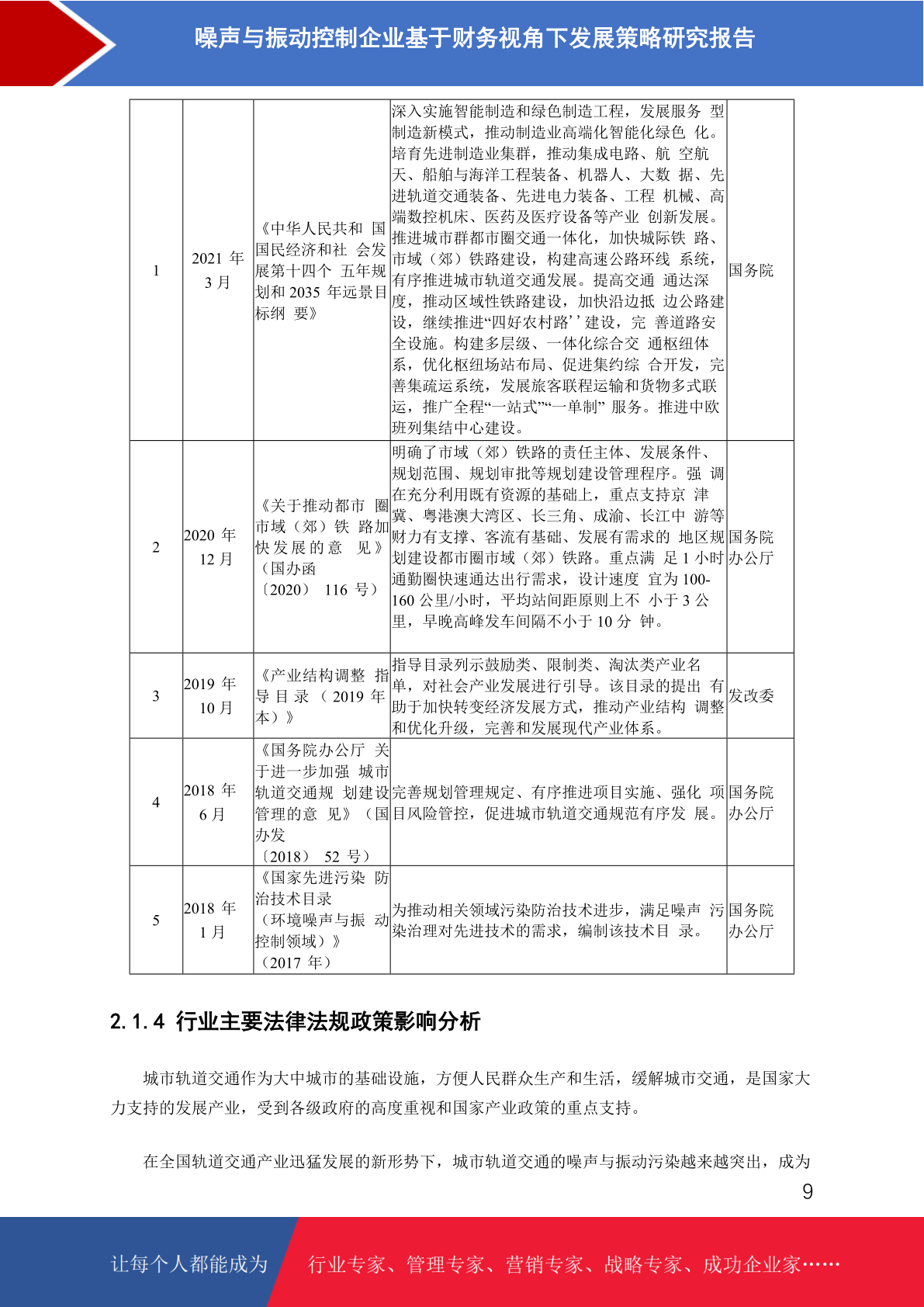 噪声与振动控制企业基于财务视角下发展策略研究报告

| 1 | 2021年3月 | 《中华人民共和国国民经济和社会发展第十四个五年规划和2035年远景目标纲要》 | 深入实施智能制造和绿色制造工程，发展服务型制造新模式，推动制造业高端化智能化绿色化。培育先进制造业集群，推动集成电路、航空航天、船舶与海洋工程装备、机器人、大数据、先进轨道交通装备、先进电力装备、工程机械、高端数控机床、医药及医疗设备等产业创新发展。推进城市群都市圈交通一体化，加快城际铁路、市域（郊）铁路建设，构建高速公路环线系统，有序推进城市轨道交通发展。提高交通通达深度，推动区域性铁路建设，加快沿边抵边公路建设，继续推进“四好农村路’’建设，完善道路安全设施。构建多层级、一体化综合交通枢纽体系，优化枢纽场站布局、促进集约综合开发，完善集疏运系统，发展旅客联程运输和货物多式联运，推广全程“一站式”“一单制”服务。推进中欧班列集结中心建设。 | 国务院 |
|---|---|---|---|---|
| 2 | 2020年12月 | 《关于推动都市圈市域（郊）铁路加快发展的意见》（国办函〔2020〕116号） | 明确了市域（郊）铁路的责任主体、发展条件、规划范围、规划审批等规划建设管理程序。强调在充分利用既有资源的基础上，重点支持京津冀、粤港澳大湾区、长三角、成渝、长江中游等财力有支撑、客流有基础、发展有需求的地区规划建设都市圈市域（郊）铁路。重点满足1小时通勤圈快速通达出行需求，设计速度宜为100-160公里/小时，平均站间距原则上不小于3公里，早晚高峰发车间隔不小于10分钟。 | 国务院办公厅 |
| 3 | 2019年10月 | 《产业结构调整指导目录（2019年本）》 | 指导目录列示鼓励类、限制类、淘汰类产业名单，对社会产业发展进行引导。该目录的提出有助于加快转变经济发展方式，推动产业结构调整和优化升级，完善和发展现代产业体系。 | 发改委 |
| 4 | 2018年6月 | 《国务院办公厅关于进一步加强城市轨道交通规划建设管理的意见》（国办发〔2018〕52号） | 完善规划管理规定、有序推进项目实施、强化项目风险管控，促进城市轨道交通规范有序发展。 | 国务院办公厅 |
| 5 | 2018年1月 | 《国家先进污染防治技术目录（环境噪声与振动控制领域）》（2017年） | 为推动相关领域污染防治技术进步，满足噪声污染治理对先进技术的需求，编制该技术目录。 | 国务院办公厅 |

2.1.4 行业主要法律法规政策影响分析

城市轨道交通作为大中城市的基础设施，方便人民群众生产和生活，缓解城市交通，是国家大力支持的发展产业，受到各级政府的高度重视和国家产业政策的重点支持。

在全国轨道交通产业迅猛发展的新形势下，城市轨道交通的噪声与振动污染越来越突出，成为

9

让每个人都能成为 行业专家、管理专家、营销专家、战略专家、成功企业家……